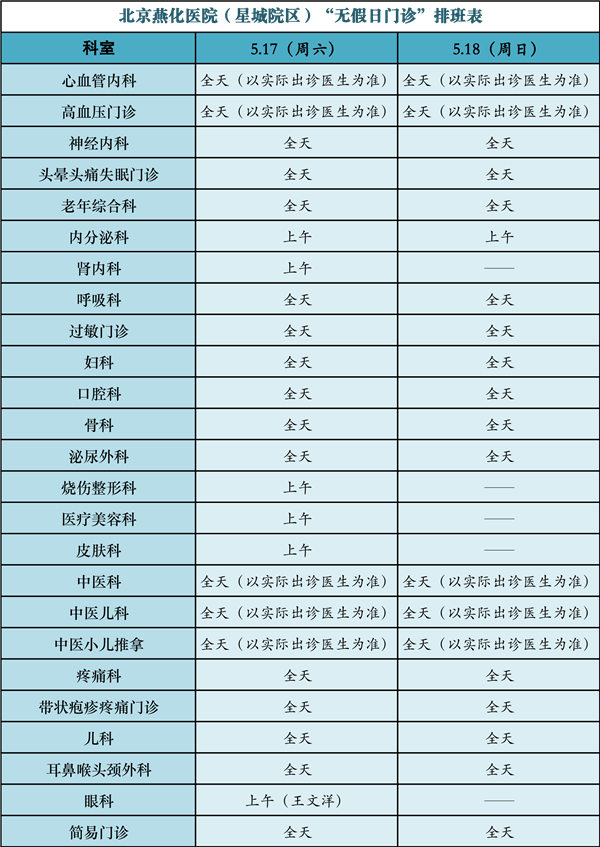 北京燕化医院（星城院区）“无假日门诊”排班表

| 科室 | 5.17（周六） | 5.18（周日） |
|---|---|---|
| 心血管内科 | 全天（以实际出诊医生为准） | 全天（以实际出诊医生为准） |
| 高血压门诊 | 全天（以实际出诊医生为准） | 全天（以实际出诊医生为准） |
| 神经内科 | 全天 | 全天 |
| 头晕头痛失眠门诊 | 全天 | 全天 |
| 老年综合科 | 全天 | 全天 |
| 内分泌科 | 上午 | 上午 |
| 肾内科 | 上午 | —— |
| 呼吸科 | 全天 | 全天 |
| 过敏门诊 | 全天 | 全天 |
| 妇科 | 全天 | 全天 |
| 口腔科 | 全天 | 全天 |
| 骨科 | 全天 | 全天 |
| 泌尿外科 | 全天 | 全天 |
| 烧伤整形科 | 上午 | —— |
| 医疗美容科 | 上午 | —— |
| 皮肤科 | 上午 | —— |
| 中医科 | 全天（以实际出诊医生为准） | 全天（以实际出诊医生为准） |
| 中医儿科 | 全天（以实际出诊医生为准） | 全天（以实际出诊医生为准） |
| 中医小儿推拿 | 全天（以实际出诊医生为准） | 全天（以实际出诊医生为准） |
| 疼痛科 | 全天 | 全天 |
| 带状疱疹疼痛门诊 | 全天 | 全天 |
| 儿科 | 全天 | 全天 |
| 耳鼻喉头颈外科 | 全天 | 全天 |
| 眼科 | 上午（王文洋） | —— |
| 简易门诊 | 全天 | 全天 |